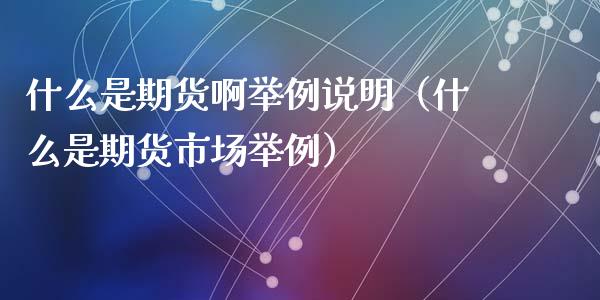 什么是期货啊举例说明（什么是期货市场举例）